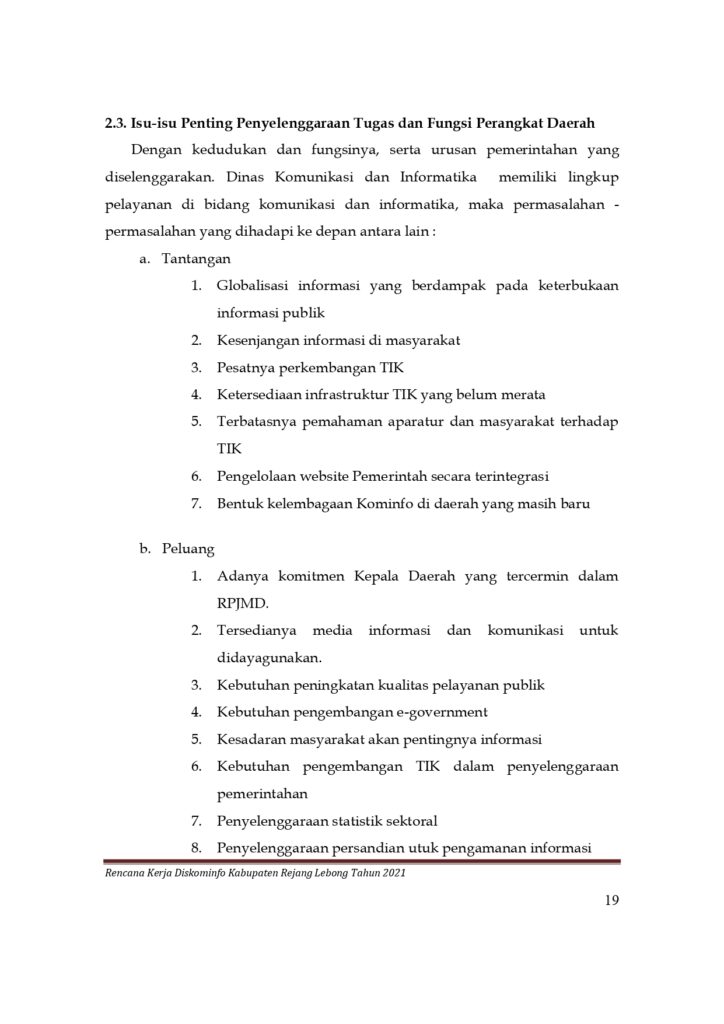 2.3. Isu-isu Penting Penyelenggaraan Tugas dan Fungsi Perangkat Daerah

Dengan kedudukan dan fungsinya, serta urusan pemerintahan yang diselenggarakan. Dinas Komunikasi dan Informatika memiliki lingkup pelayanan di bidang komunikasi dan informatika, maka permasalahan - permasalahan yang dihadapi ke depan antara lain :

a. Tantangan
1. Globalisasi informasi yang berdampak pada keterbukaan informasi publik
2. Kesenjangan informasi di masyarakat
3. Pesatnya perkembangan TIK
4. Ketersediaan infrastruktur TIK yang belum merata
5. Terbatasnya pemahaman aparatur dan masyarakat terhadap TIK
6. Pengelolaan website Pemerintah secara terintegrasi
7. Bentuk kelembagaan Kominfo di daerah yang masih baru

b. Peluang
1. Adanya komitmen Kepala Daerah yang tercermin dalam RPJMD.
2. Tersedianya media informasi dan komunikasi untuk didayagunakan.
3. Kebutuhan peningkatan kualitas pelayanan publik
4. Kebutuhan pengembangan e-government
5. Kesadaran masyarakat akan pentingnya informasi
6. Kebutuhan pengembangan TIK dalam penyelenggaraan pemerintahan
7. Penyelenggaraan statistik sektoral
8. Penyelenggaraan persandian utuk pengamanan informasi

Rencana Kerja Diskominfo Kabupaten Rejang Lebong Tahun 2021

19